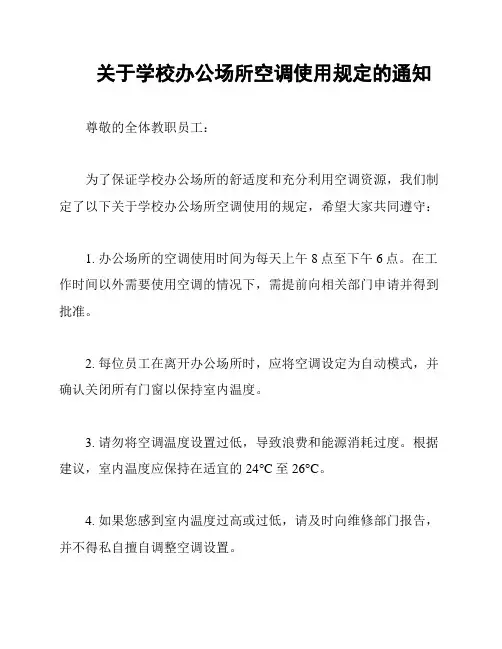 关于学校办公场所空调使用规定的通知

尊敬的全体教职员工：

为了保证学校办公场所的舒适度和充分利用空调资源，我们制定了以下关于学校办公场所空调使用的规定，希望大家共同遵守：

1. 办公场所的空调使用时间为每天上午 8 点至下午 6 点。在工作时间以外需要使用空调的情况下，需提前向相关部门申请并得到批准。

2. 每位员工在离开办公场所时，应将空调设定为自动模式，并确认关闭所有门窗以保持室内温度。

3. 请勿将空调温度设置过低，导致浪费和能源消耗过度。根据建议，室内温度应保持在适宜的 24°C 至 26°C。

4. 如果您感到室内温度过高或过低，请及时向维修部门报告，并不得私自擅自调整空调设置。